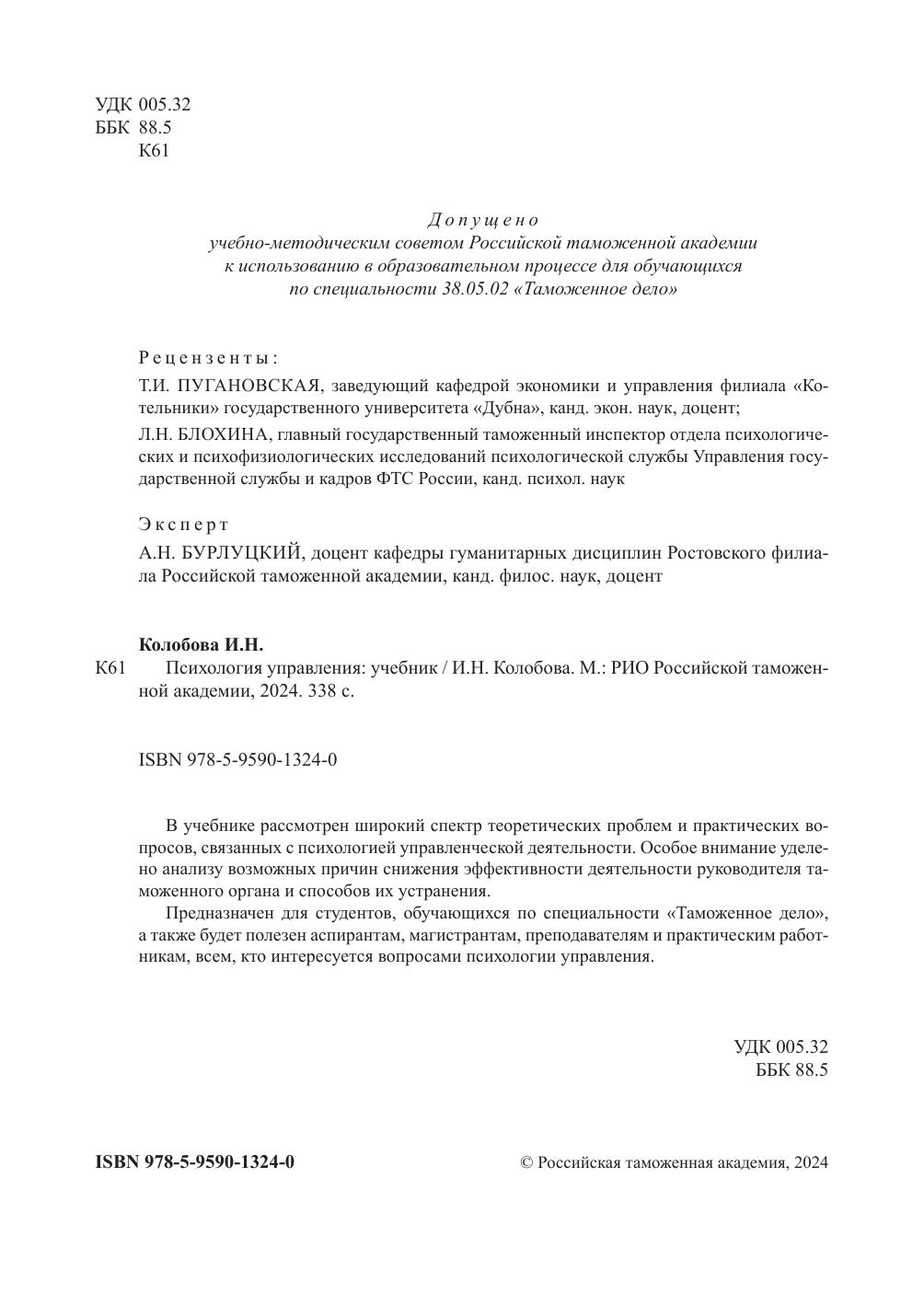 УДК 005.32
ББК 88.5
К61

Допущено
учебно-методическим советом Российской таможенной академии
к использованию в образовательном процессе для обучающихся
по специальности 38.05.02 «Таможенное дело»

Рецензенты:

Т.И. ПУГАНОВСКАЯ, заведующий кафедрой экономики и управления филиала «Котельники» государственного университета «Дубна», канд. экон. наук, доцент;

Л.Н. БЛОХИНА, главный государственный таможенный инспектор отдела психологических и психофизиологических исследований психологической службы Управления государственной службы и кадров ФТС России, канд. психол. наук

Эксперт

А.Н. БУРЛУЦКИЙ, доцент кафедры гуманитарных дисциплин Ростовского филиала Российской таможенной академии, канд. филос. наук, доцент

Колобова И.Н.

К61 Психология управления: учебник / И.Н. Колобова. М.: РИО Российской таможенной академии, 2024. 338 с.

ISBN 978-5-9590-1324-0

В учебнике рассмотрен широкий спектр теоретических проблем и практических вопросов, связанных с психологией управленческой деятельности. Особое внимание уделено анализу возможных причин снижения эффективности деятельности руководителя таможенного органа и способов их устранения.

Предназначен для студентов, обучающихся по специальности «Таможенное дело», а также будет полезен аспирантам, магистрантам, преподавателям и практическим работникам, всем, кто интересуется вопросами психологии управления.

УДК 005.32
ББК 88.5

ISBN 978-5-9590-1324-0

© Российская таможенная академия, 2024